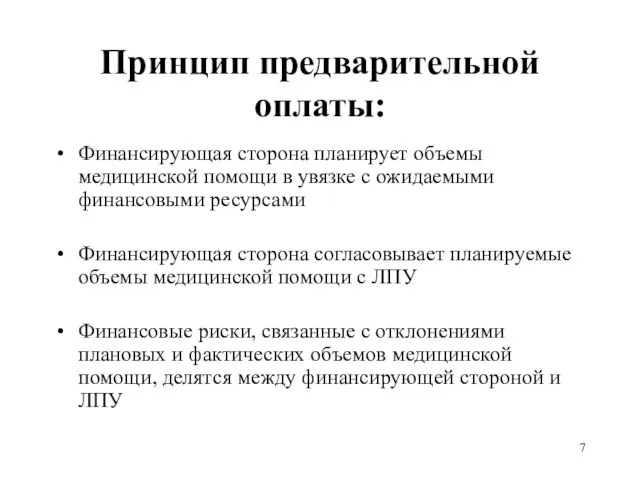 Принцип предварительной оплаты:

• Финансирующая сторона планирует объемы медицинской помощи в увязке с ожидаемыми финансовыми ресурсами

• Финансирующая сторона согласовывает планируемые объемы медицинской помощи с ЛПУ

• Финансовые риски, связанные с отклонениями плановых и фактических объемов медицинской помощи, делятся между финансирующей стороной и ЛПУ

7